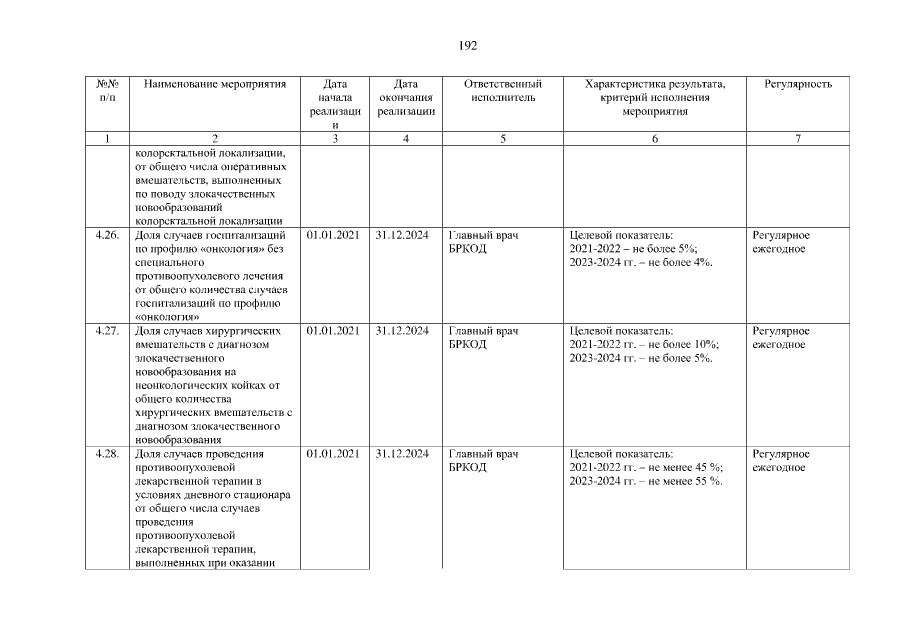 192

| №№ п/п | Наименование мероприятия | Дата начала реализации | Дата окончания реализации | Ответственный исполнитель | Характеристика результата, критерий исполнения мероприятия | Регулярность |
|---|---|---|---|---|---|---|
| 1 | 2 | 3 | 4 | 5 | 6 | 7 |
| | колоректальной локализации, от общего числа оперативных вмешательств, выполненных по поводу злокачественных новообразований колоректальной локализации | | | | | |
| 4.26. | Доля случаев госпитализаций по профилю «онкология» без специального противоопухолевого лечения от общего количества случаев госпитализаций по профилю «онкология» | 01.01.2021 | 31.12.2024 | Главный врач БРКОД | Целевой показатель: 2021-2022 – не более 5%; 2023-2024 гг. – не более 4%. | Регулярное ежегодное |
| 4.27. | Доля случаев хирургических вмешательств с диагнозом злокачественного новообразования на неонкологических койках от общего количества хирургических вмешательств с диагнозом злокачественного новообразования | 01.01.2021 | 31.12.2024 | Главный врач БРКОД | Целевой показатель: 2021-2022 гг. – не более 10%; 2023-2024 гг. – не более 5%. | Регулярное ежегодное |
| 4.28. | Доля случаев проведения противоопухолевой лекарственной терапии в условиях дневного стационара от общего числа случаев проведения противоопухолевой лекарственной терапии, выполненных при оказании | 01.01.2021 | 31.12.2024 | Главный врач БРКОД | Целевой показатель: 2021-2022 гг. – не менее 45 %; 2023-2024 гг. – не менее 55 %. | Регулярное ежегодное |